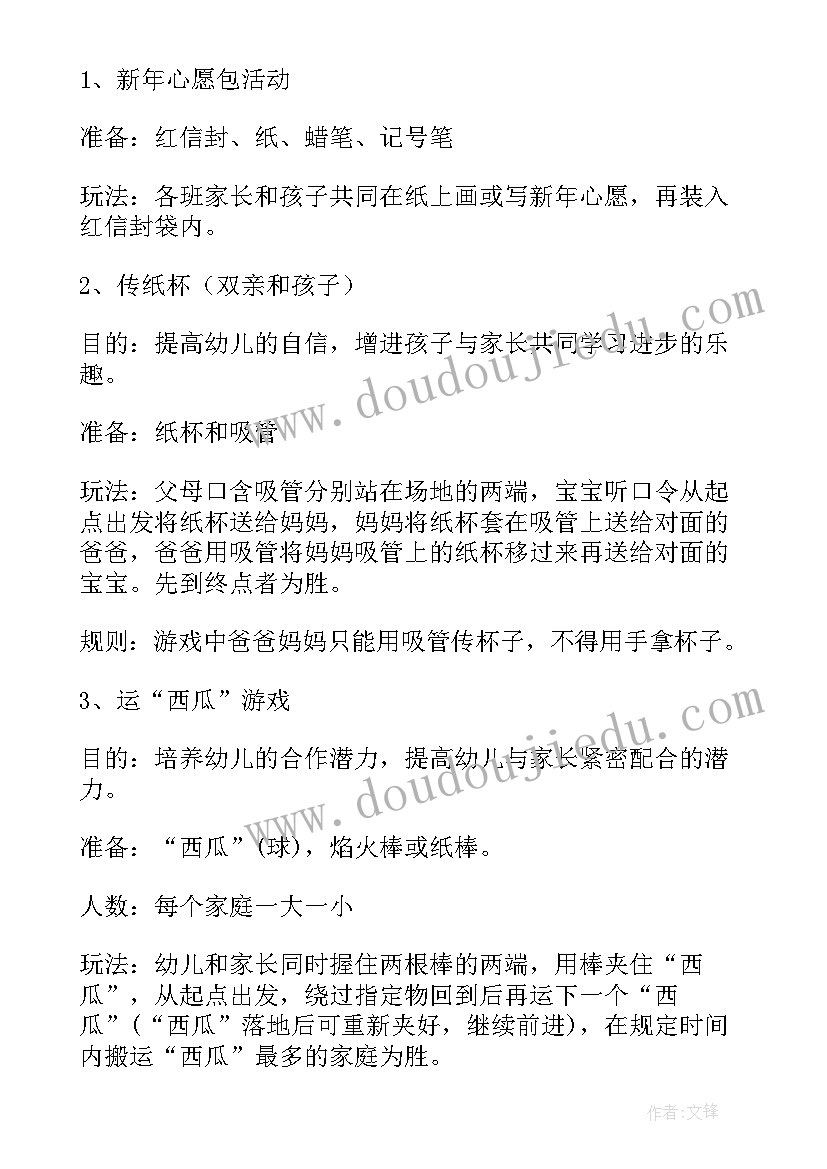 1、新年心愿包活动

准备：红信封、纸、蜡笔、记号笔

玩法：各班家长和孩子共同在纸上画或写新年心愿，再装入红信封袋内。

2、传纸杯（双亲和孩子）

目的：提高幼儿的自信，增进孩子与家长共同学习进步的乐趣。

准备：纸杯和吸管

玩法：父母口含吸管分别站在场地的两端，宝宝听口令从起点出发将纸杯送给妈妈，妈妈将纸杯套在吸管上送给对面的爸爸，爸爸用吸管将妈妈吸管上的纸杯移过来再送给对面的宝宝。先到终点者为胜。

规则：游戏中爸爸妈妈只能用吸管传杯子，不得用手拿杯子。

3、运“西瓜”游戏

目的：培养幼儿的合作潜力，提高幼儿与家长紧密配合的潜力。

准备：“西瓜”(球)，焰火棒或纸棒。

人数：每个家庭一大一小

玩法：幼儿和家长同时握住两根棒的两端，用棒夹住“西瓜”，从起点出发，绕过指定物回到后再运下一个“西瓜”(“西瓜”落地后可重新夹好，继续前进)，在规定时间内搬运“西瓜”最多的家庭为胜。

www.doudoujiedu.com
www.doudoujiedu.com

作者：文锋